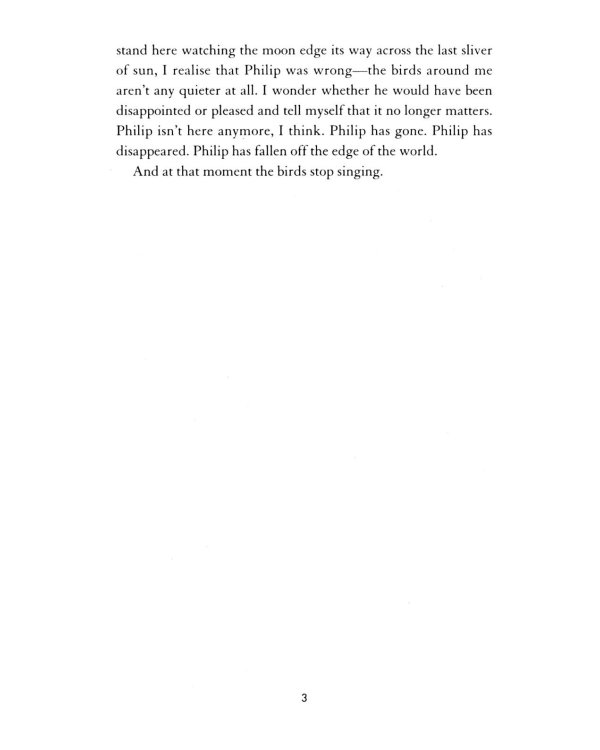 stand here watching the moon edge its way across the last sliver of sun, I realise that Philip was wrong—the birds around me aren't any quieter at all. I wonder whether he would have been disappointed or pleased and tell myself that it no longer matters. Philip isn't here anymore, I think. Philip has gone. Philip has disappeared. Philip has fallen off the edge of the world.

And at that moment the birds stop singing.

3